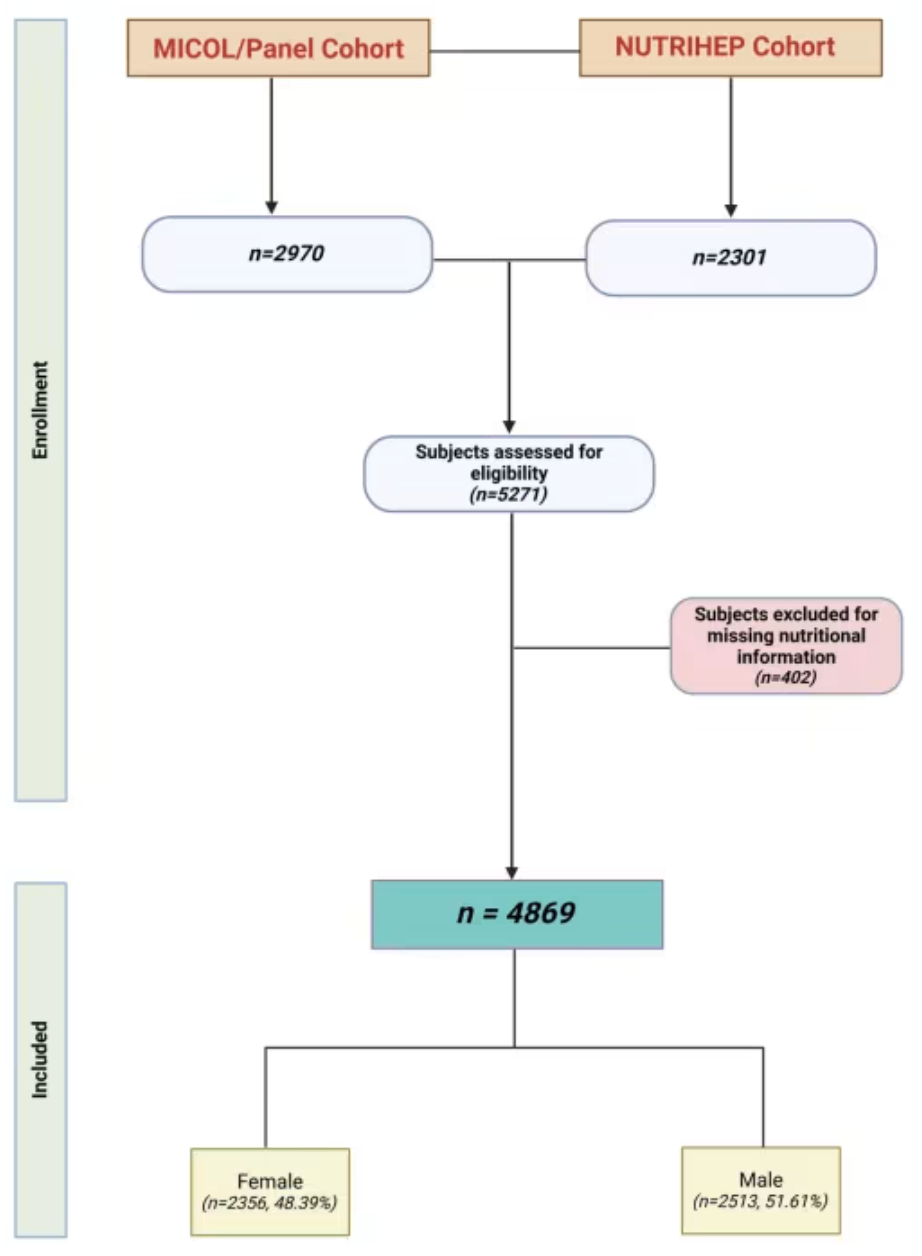 Enrollment

MICOL/Panel Cohort

NUTRIHEP Cohort

n=2970

n=2301

Subjects assessed for eligibility
(n=5271)

Subjects excluded for missing nutritional information
(n=402)

Included

n = 4869

Female
(n=2356, 48.39%)

Male
(n=2513, 51.61%)